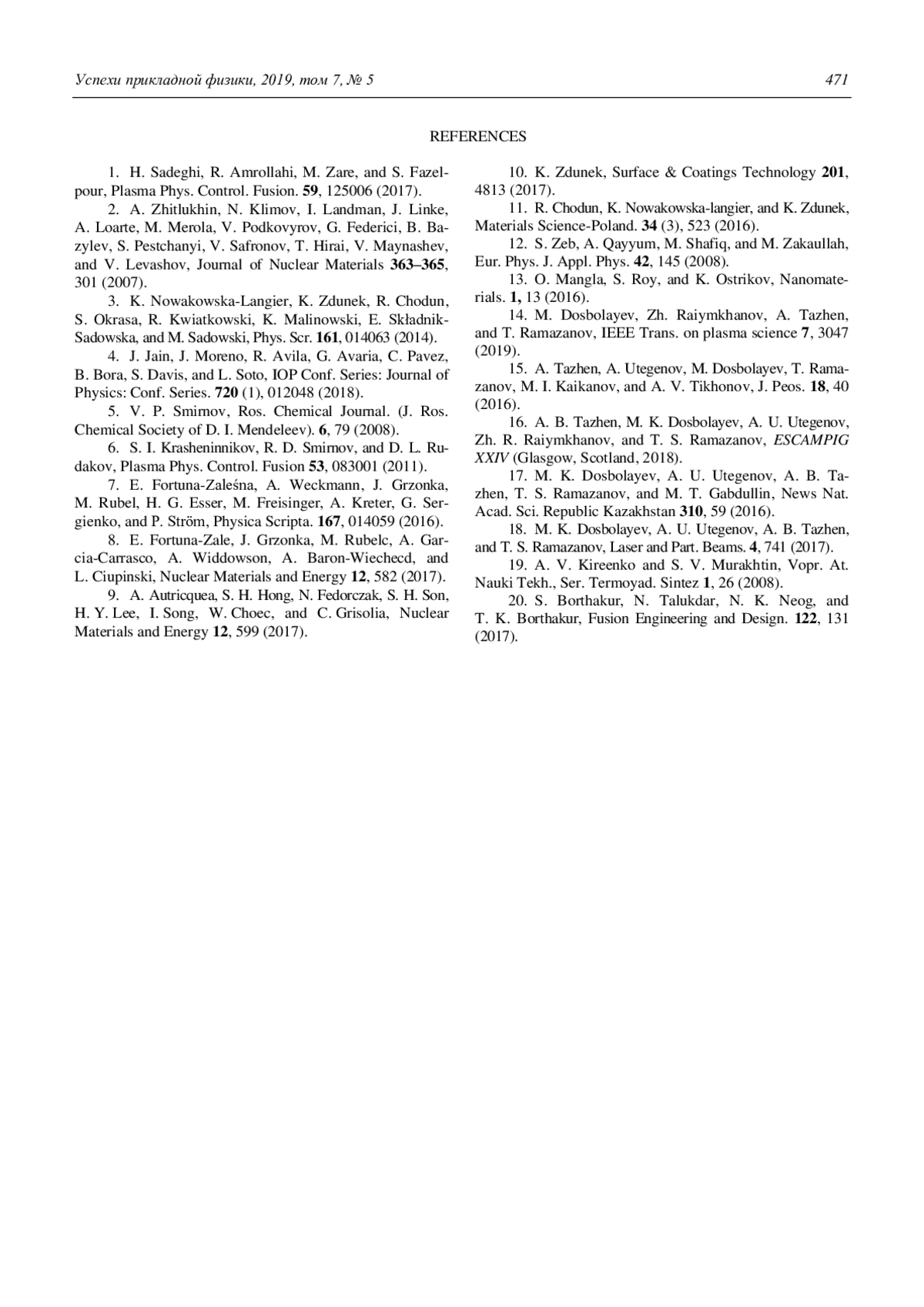 Успехи прикладной физики, 2019, том 7, № 5 471

REFERENCES

1. H. Sadeghi, R. Amrollahi, M. Zare, and S. Fazelpour, Plasma Phys. Control. Fusion. 59, 125006 (2017).

2. A. Zhitlukhin, N. Klimov, I. Landman, J. Linke, A. Loarte, M. Merola, V. Podkovyrov, G. Federici, B. Bazylev, S. Pestchanyi, V. Safronov, T. Hirai, V. Maynashev, and V. Levashov, Journal of Nuclear Materials 363–365, 301 (2007).

3. K. Nowakowska-Langier, K. Zdunek, R. Chodun, S. Okrasa, R. Kwiatkowski, K. Malinowski, E. Składnik-Sadowska, and M. Sadowski, Phys. Scr. 161, 014063 (2014).

4. J. Jain, J. Moreno, R. Avila, G. Avaria, C. Pavez, B. Bora, S. Davis, and L. Soto, IOP Conf. Series: Journal of Physics: Conf. Series. 720 (1), 012048 (2018).

5. V. P. Smirnov, Ros. Chemical Journal. (J. Ros. Chemical Society of D. I. Mendeleev). 6, 79 (2008).

6. S. I. Krasheninnikov, R. D. Smirnov, and D. L. Rudakov, Plasma Phys. Control. Fusion 53, 083001 (2011).

7. E. Fortuna-Zaleśna, A. Weckmann, J. Grzonka, M. Rubel, H. G. Esser, M. Freisinger, A. Kreter, G. Sergienko, and P. Ström, Physica Scripta. 167, 014059 (2016).

8. E. Fortuna-Zale, J. Grzonka, M. Rubelc, A. Garcia-Carrasco, A. Widdowson, A. Baron-Wiechecd, and L. Ciupinski, Nuclear Materials and Energy 12, 582 (2017).

9. A. Autricquea, S. H. Hong, N. Fedorczak, S. H. Son, H. Y. Lee, I. Song, W. Choec, and C. Grisolia, Nuclear Materials and Energy 12, 599 (2017).

10. K. Zdunek, Surface & Coatings Technology 201, 4813 (2017).

11. R. Chodun, K. Nowakowska-langier, and K. Zdunek, Materials Science-Poland. 34 (3), 523 (2016).

12. S. Zeb, A. Qayyum, M. Shafiq, and M. Zakaullah, Eur. Phys. J. Appl. Phys. 42, 145 (2008).

13. O. Mangla, S. Roy, and K. Ostrikov, Nanomaterials. 1, 13 (2016).

14. M. Dosbolayev, Zh. Raiymkhanov, A. Tazhen, and T. Ramazanov, IEEE Trans. on plasma science 7, 3047 (2019).

15. A. Tazhen, A. Utegenov, M. Dosbolayev, T. Ramazanov, M. I. Kaikanov, and A. V. Tikhonov, J. Peos. 18, 40 (2016).

16. A. B. Tazhen, M. K. Dosbolayev, A. U. Utegenov, Zh. R. Raiymkhanov, and T. S. Ramazanov, ESCAMPIG XXIV (Glasgow, Scotland, 2018).

17. M. K. Dosbolayev, A. U. Utegenov, A. B. Tazhen, T. S. Ramazanov, and M. T. Gabdullin, News Nat. Acad. Sci. Republic Kazakhstan 310, 59 (2016).

18. M. K. Dosbolayev, A. U. Utegenov, A. B. Tazhen, and T. S. Ramazanov, Laser and Part. Beams. 4, 741 (2017).

19. A. V. Kireenko and S. V. Murakhtin, Vopr. At. Nauki Tekh., Ser. Termoyad. Sintez 1, 26 (2008).

20. S. Borthakur, N. Talukdar, N. K. Neog, and T. K. Borthakur, Fusion Engineering and Design. 122, 131 (2017).